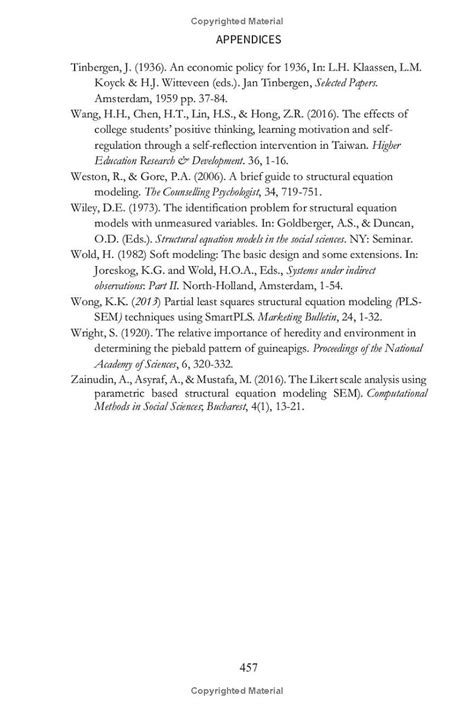 Copyrighted Material

APPENDICES

Tinbergen, J. (1936). An economic policy for 1936, In: L.H. Klaassen, L.M. Koyck & H.J. Witteveen (eds.). Jan Tinbergen, Selected Papers. Amsterdam, 1959 pp. 37-84.

Wang, H.H., Chen, H.T., Lin, H.S., & Hong, Z.R. (2016). The effects of college students' positive thinking, learning motivation and self-regulation through a self-reflection intervention in Taiwan. Higher Education Research & Development. 36, 1-16.

Weston, R., & Gore, P.A. (2006). A brief guide to structural equation modeling. The Counselling Psychologist, 34, 719-751.

Wiley, D.E. (1973). The identification problem for structural equation models with unmeasured variables. In: Goldberger, A.S., & Duncan, O.D. (Eds.). Structural equation models in the social sciences. NY: Seminar.

Wold, H. (1982) Soft modeling: The basic design and some extensions. In: Joreskog, K.G. and Wold, H.O.A., Eds., Systems under indirect observations: Part II. North-Holland, Amsterdam, 1-54.

Wong, K.K. (2013) Partial least squares structural equation modeling (PLS-SEM) techniques using SmartPLS. Marketing Bulletin, 24, 1-32.

Wright, S. (1920). The relative importance of heredity and environment in determining the piebald pattern of guineapigs. Proceedings of the National Academy of Sciences, 6, 320-332.

Zainudin, A., Asyraf, A., & Mustafa, M. (2016). The Likert scale analysis using parametric based structural equation modeling SEM). Computational Methods in Social Sciences, Bucharest, 4(1), 13-21.

457

Copyrighted Material